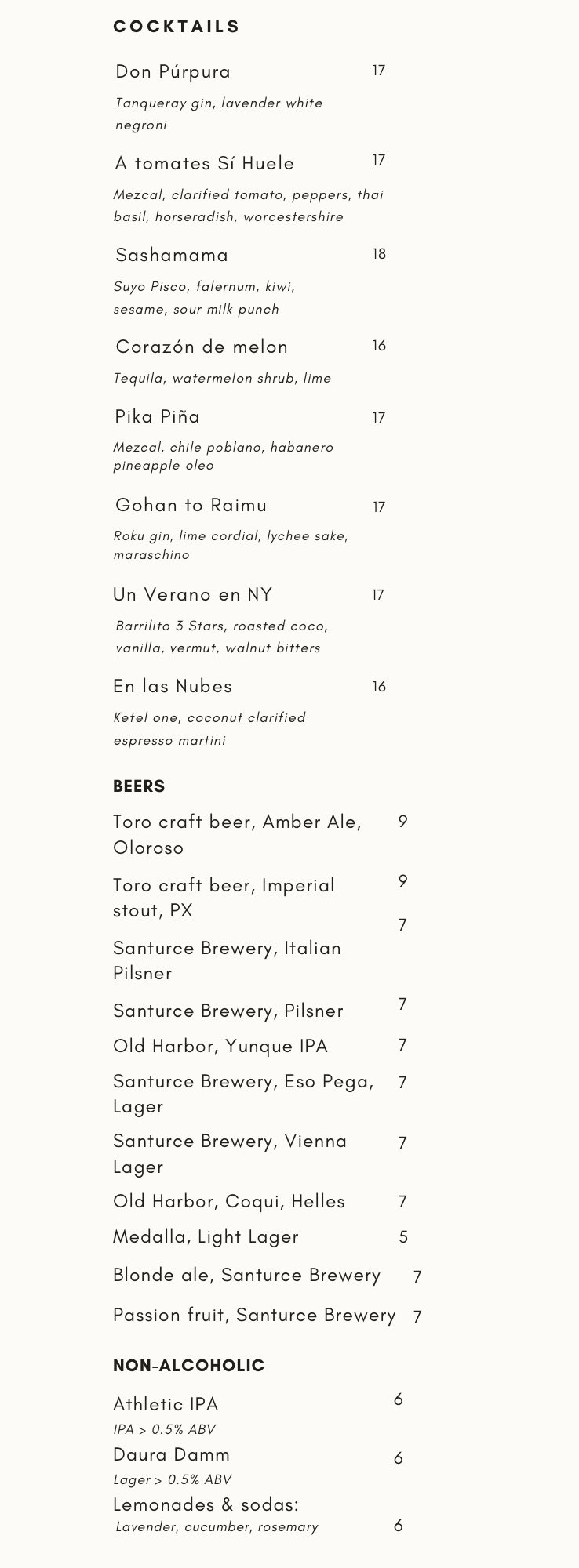 COCKTAILS

Don Púrpura 17
Tanqueray gin, lavender white negroni

A tomates Sí Huele 17
Mezcal, clarified tomato, peppers, thai basil, horseradish, worcestershire

Sashamama 18
Suyo Pisco, falernum, kiwi, sesame, sour milk punch

Corazón de melon 16
Tequila, watermelon shrub, lime

Pika Piña 17
Mezcal, chile poblano, habanero pineapple oleo

Gohan to Raimu 17
Roku gin, lime cordial, lychee sake, maraschino

Un Verano en NY 17
Barrilito 3 Stars, roasted coco, vanilla, vermut, walnut bitters

En las Nubes 16
Ketel one, coconut clarified espresso martini

BEERS

Toro craft beer, Amber Ale, Oloroso 9

Toro craft beer, Imperial stout, PX 9

Santurce Brewery, Italian Pilsner 7

Santurce Brewery, Pilsner 7

Old Harbor, Yunque IPA 7

Santurce Brewery, Eso Pega, Lager 7

Santurce Brewery, Vienna Lager 7

Old Harbor, Coqui, Helles 7

Medalla, Light Lager 5

Blonde ale, Santurce Brewery 7

Passion fruit, Santurce Brewery 7

NON-ALCOHOLIC

Athletic IPA 6
IPA > 0.5% ABV

Daura Damm 6
Lager > 0.5% ABV

Lemonades & sodas:
Lavender, cucumber, rosemary 6